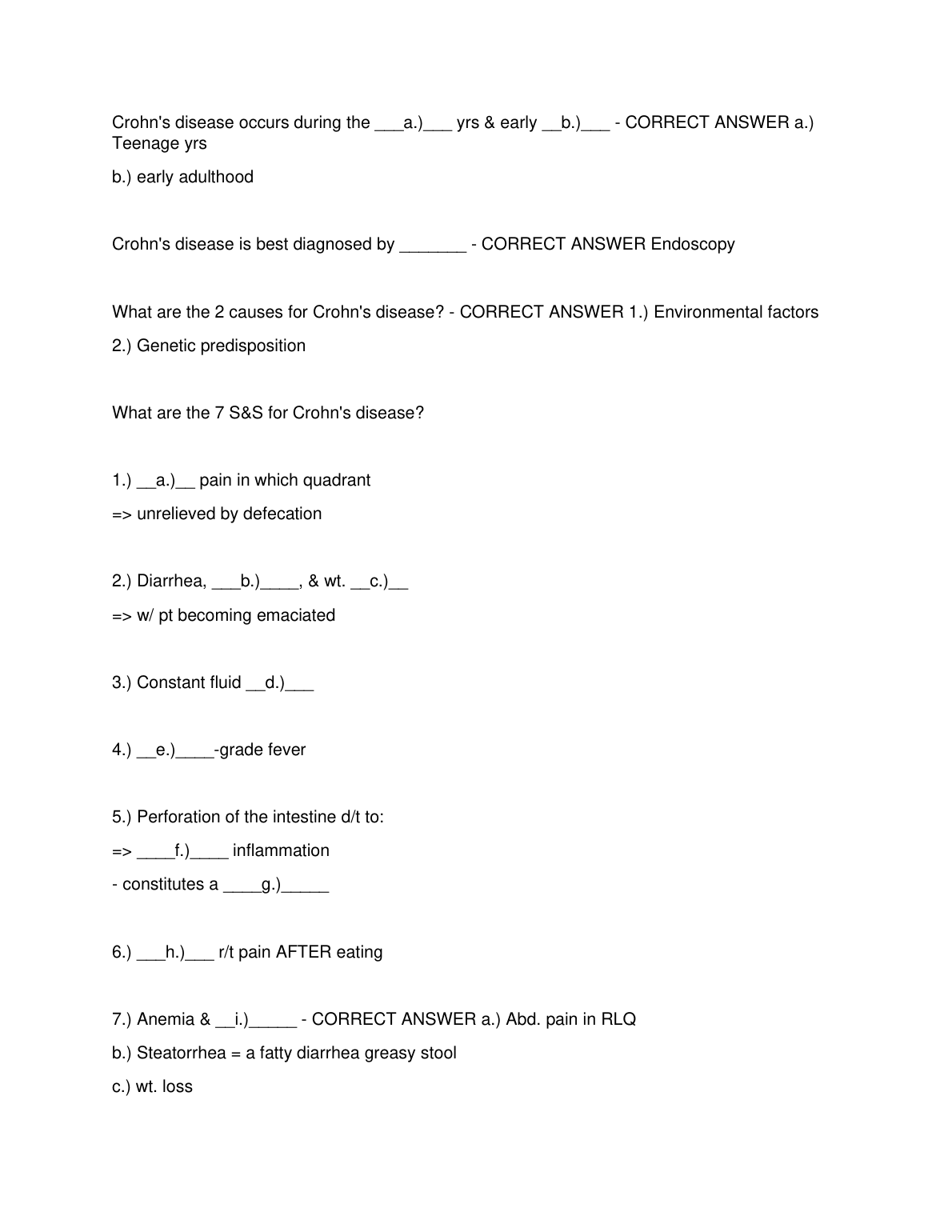 Crohn's disease occurs during the ___a.)___ yrs & early __b.)___ - CORRECT ANSWER a.) Teenage yrs

b.) early adulthood

Crohn's disease is best diagnosed by _______ - CORRECT ANSWER Endoscopy

What are the 2 causes for Crohn's disease? - CORRECT ANSWER 1.) Environmental factors

2.) Genetic predisposition

What are the 7 S&S for Crohn's disease?

1.) __a.)__ pain in which quadrant

=> unrelieved by defecation

2.) Diarrhea, ___b.)____, & wt. __c.)__

=> w/ pt becoming emaciated

3.) Constant fluid __d.)___

4.) __e.)____-grade fever

5.) Perforation of the intestine d/t to:

=> ____f.)____ inflammation

- constitutes a ____g.)_____

6.) ___h.)___ r/t pain AFTER eating

7.) Anemia & __i.)_____ - CORRECT ANSWER a.) Abd. pain in RLQ

b.) Steatorrhea = a fatty diarrhea greasy stool

c.) wt. loss